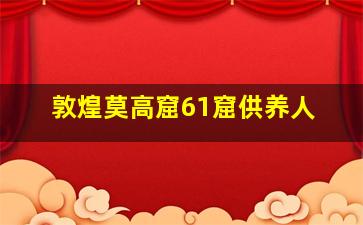 敦煌莫高窟61窟供养人